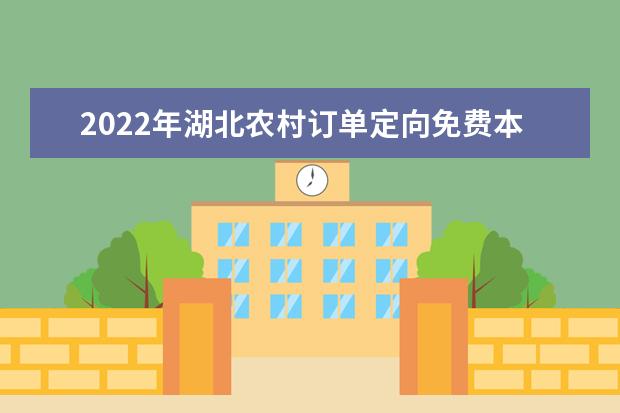 2022年湖北农村订单定向免费本